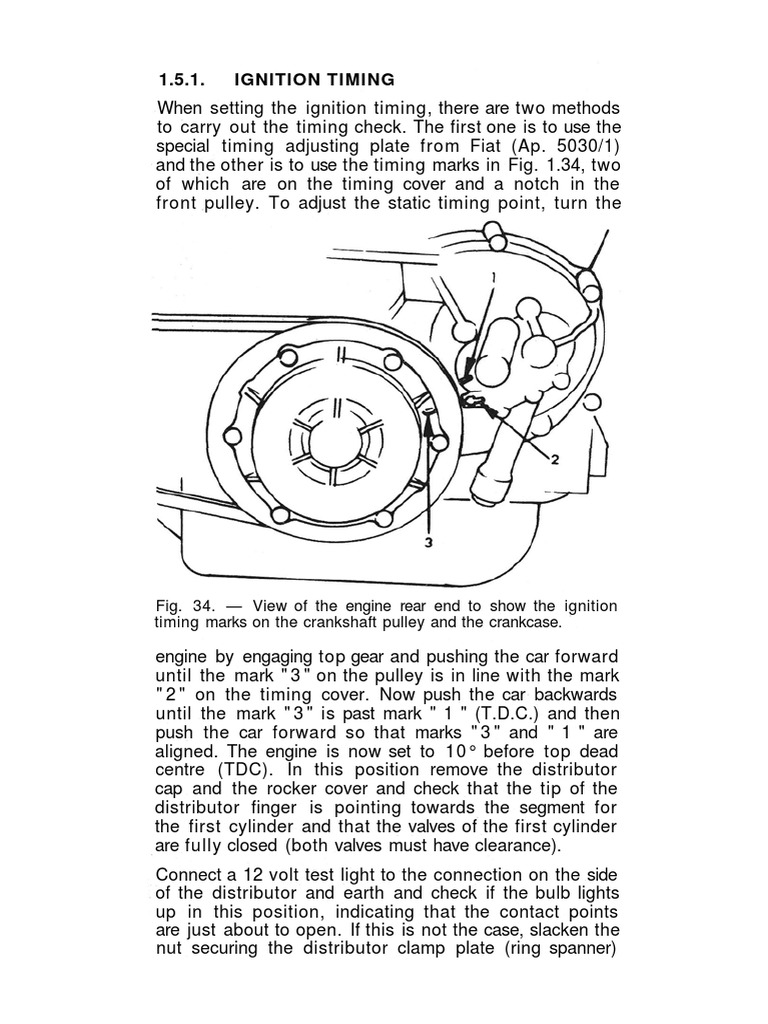 1.5.1. IGNITION TIMING

When setting the ignition timing, there are two methods to carry out the timing check. The first one is to use the special timing adjusting plate from Fiat (Ap. 5030/1) and the other is to use the timing marks in Fig. 1.34, two of which are on the timing cover and a notch in the front pulley. To adjust the static timing point, turn the

1

2

3

Fig. 34. — View of the engine rear end to show the ignition timing marks on the crankshaft pulley and the crankcase.

engine by engaging top gear and pushing the car forward until the mark "3" on the pulley is in line with the mark "2" on the timing cover. Now push the car backwards until the mark "3" is past mark " 1 " (T.D.C.) and then push the car forward so that marks "3" and " 1 " are aligned. The engine is now set to 10° before top dead centre (TDC). In this position remove the distributor cap and the rocker cover and check that the tip of the distributor finger is pointing towards the segment for the first cylinder and that the valves of the first cylinder are fully closed (both valves must have clearance).

Connect a 12 volt test light to the connection on the side of the distributor and earth and check if the bulb lights up in this position, indicating that the contact points are just about to open. If this is not the case, slacken the nut securing the distributor clamp plate (ring spanner)